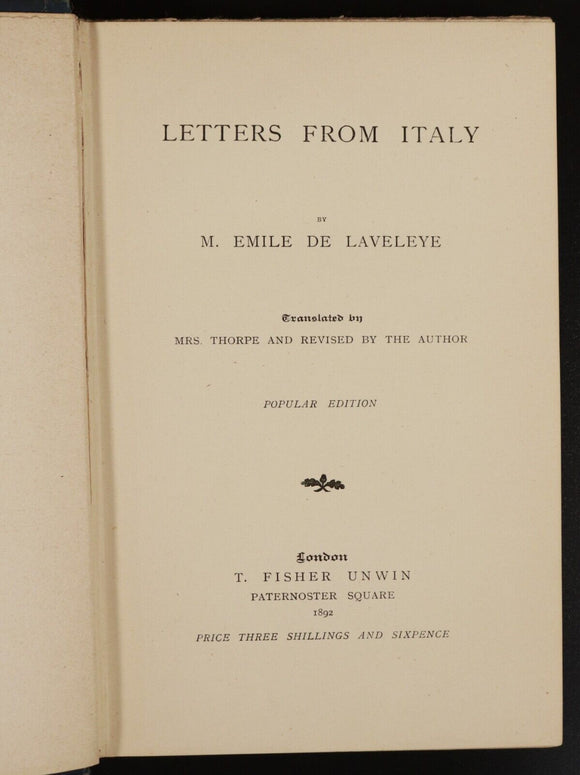 LETTERS FROM ITALY

BY

M. EMILE DE LAVELEYE

Translated by

MRS. THORPE AND REVISED BY THE AUTHOR

POPULAR EDITION

London

T. FISHER UNWIN

PATERNOSTER SQUARE

1892

PRICE THREE SHILLINGS AND SIXPENCE